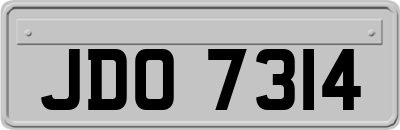 JDO 7314